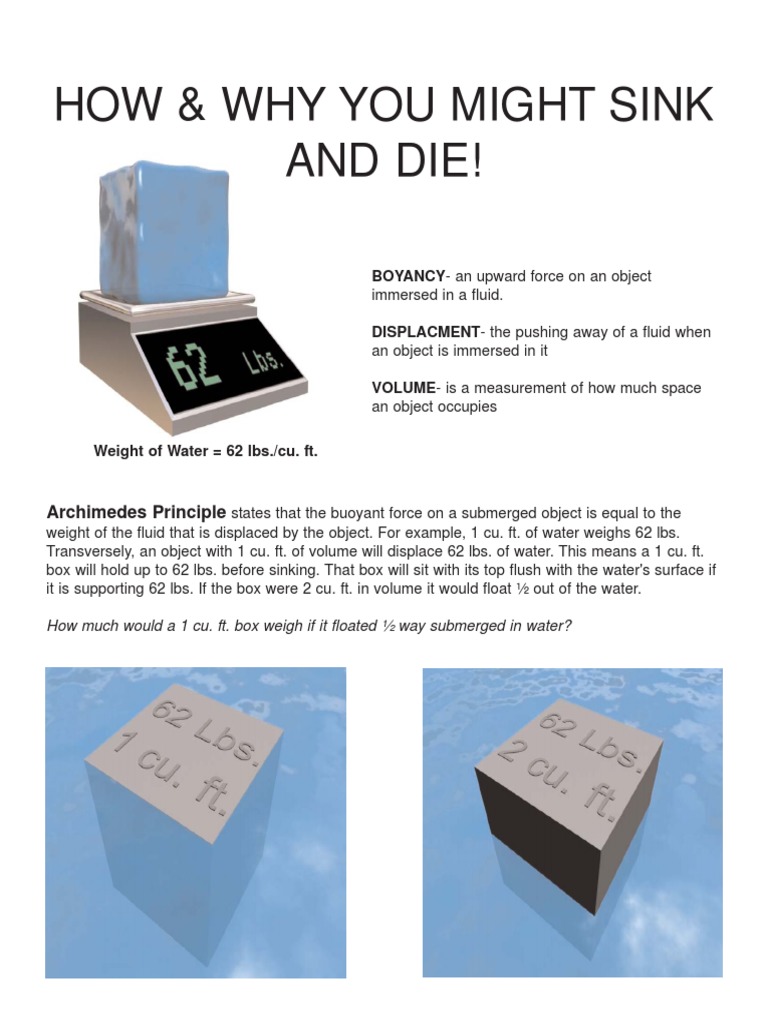 HOW & WHY YOU MIGHT SINK AND DIE!

62 Lbs.

Weight of Water = 62 lbs./cu. ft.

BOYANCY- an upward force on an object immersed in a fluid.

DISPLACMENT- the pushing away of a fluid when an object is immersed in it

VOLUME- is a measurement of how much space an object occupies

Archimedes Principle states that the buoyant force on a submerged object is equal to the weight of the fluid that is displaced by the object. For example, 1 cu. ft. of water weighs 62 lbs. Transversely, an object with 1 cu. ft. of volume will displace 62 lbs. of water. This means a 1 cu. ft. box will hold up to 62 lbs. before sinking. That box will sit with its top flush with the water's surface if it is supporting 62 lbs. If the box were 2 cu. ft. in volume it would float ½ out of the water.

How much would a 1 cu. ft. box weigh if it floated ½ way submerged in water?

62 Lbs.
1 cu. ft.

62 Lbs.
2 cu. ft.